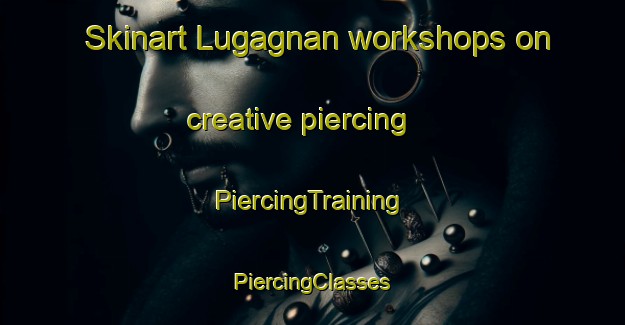 Skinart Lugagnan workshops on creative piercing

PiercingTraining

PiercingClasses